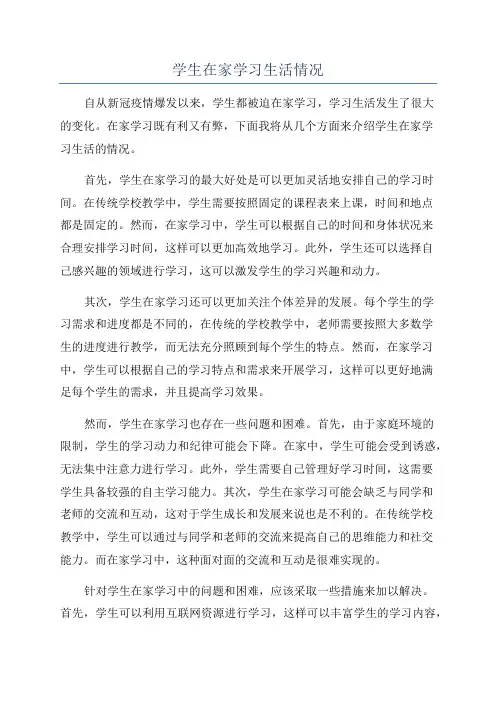 学生在家学习生活情况

自从新冠疫情爆发以来，学生都被迫在家学习，学习生活发生了很大的变化。在家学习既有利又有弊，下面我将从几个方面来介绍学生在家学习生活的情况。

首先，学生在家学习的最大好处是可以更加灵活地安排自己的学习时间。在传统学校教学中，学生需要按照固定的课程表来上课，时间和地点都是固定的。然而，在家学习中，学生可以根据自己的时间和身体状况来合理安排学习时间，这样可以更加高效地学习。此外，学生还可以选择自己感兴趣的领域进行学习，这可以激发学生的学习兴趣和动力。

其次，学生在家学习还可以更加关注个体差异的发展。每个学生的学习需求和进度都是不同的，在传统的学校教学中，老师需要按照大多数学生的进度进行教学，而无法充分照顾到每个学生的特点。然而，在家学习中，学生可以根据自己的学习特点和需求来开展学习，这样可以更好地满足每个学生的需求，并且提高学习效果。

然而，学生在家学习也存在一些问题和困难。首先，由于家庭环境的限制，学生的学习动力和纪律可能会下降。在家中，学生可能会受到诱惑，无法集中注意力进行学习。此外，学生需要自己管理好学习时间，这需要学生具备较强的自主学习能力。其次，学生在家学习可能会缺乏与同学和老师的交流和互动，这对于学生成长和发展来说也是不利的。在传统学校教学中，学生可以通过与同学和老师的交流来提高自己的思维能力和社交能力。而在家学习中，这种面对面的交流和互动是很难实现的。

针对学生在家学习中的问题和困难，应该采取一些措施来加以解决。首先，学生可以利用互联网资源进行学习，这样可以丰富学生的学习内容，